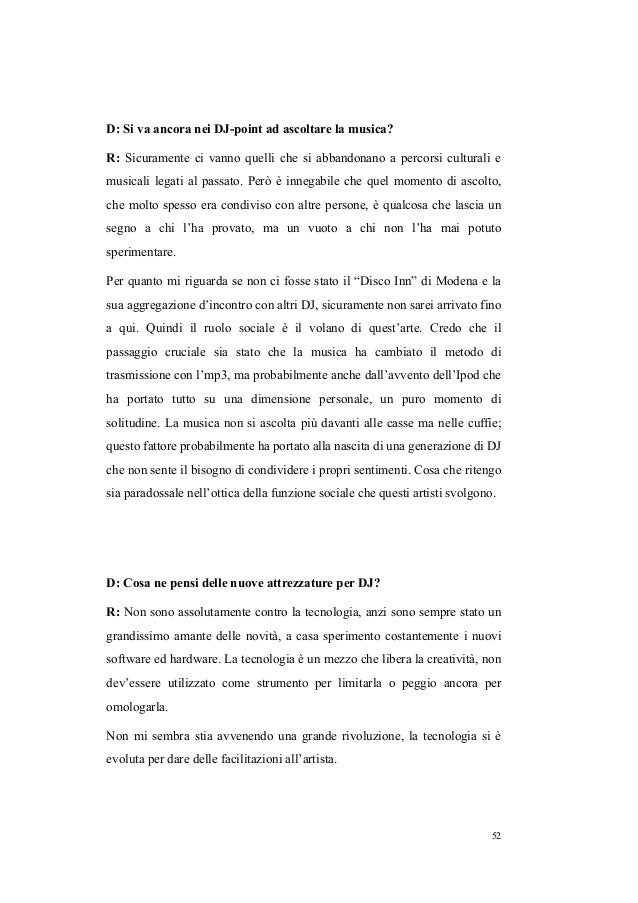 D: Si va ancora nei DJ-point ad ascoltare la musica?

R: Sicuramente ci vanno quelli che si abbandonano a percorsi culturali e musicali legati al passato. Però è innegabile che quel momento di ascolto, che molto spesso era condiviso con altre persone, è qualcosa che lascia un segno a chi l'ha provato, ma un vuoto a chi non l'ha mai potuto sperimentare.

Per quanto mi riguarda se non ci fosse stato il "Disco Inn" di Modena e la sua aggregazione d'incontro con altri DJ, sicuramente non sarei arrivato fino a qui. Quindi il ruolo sociale è il volano di quest'arte. Credo che il passaggio cruciale sia stato che la musica ha cambiato il metodo di trasmissione con l'mp3, ma probabilmente anche dall'avvento dell'Ipod che ha portato tutto su una dimensione personale, un puro momento di solitudine. La musica non si ascolta più davanti alle casse ma nelle cuffie; questo fattore probabilmente ha portato alla nascita di una generazione di DJ che non sente il bisogno di condividere i propri sentimenti. Cosa che ritengo sia paradossale nell'ottica della funzione sociale che questi artisti svolgono.

D: Cosa ne pensi delle nuove attrezzature per DJ?

R: Non sono assolutamente contro la tecnologia, anzi sono sempre stato un grandissimo amante delle novità, a casa sperimento costantemente i nuovi software ed hardware. La tecnologia è un mezzo che libera la creatività, non dev'essere utilizzato come strumento per limitarla o peggio ancora per omologarla.

Non mi sembra stia avvenendo una grande rivoluzione, la tecnologia si è evoluta per dare delle facilitazioni all'artista.

52